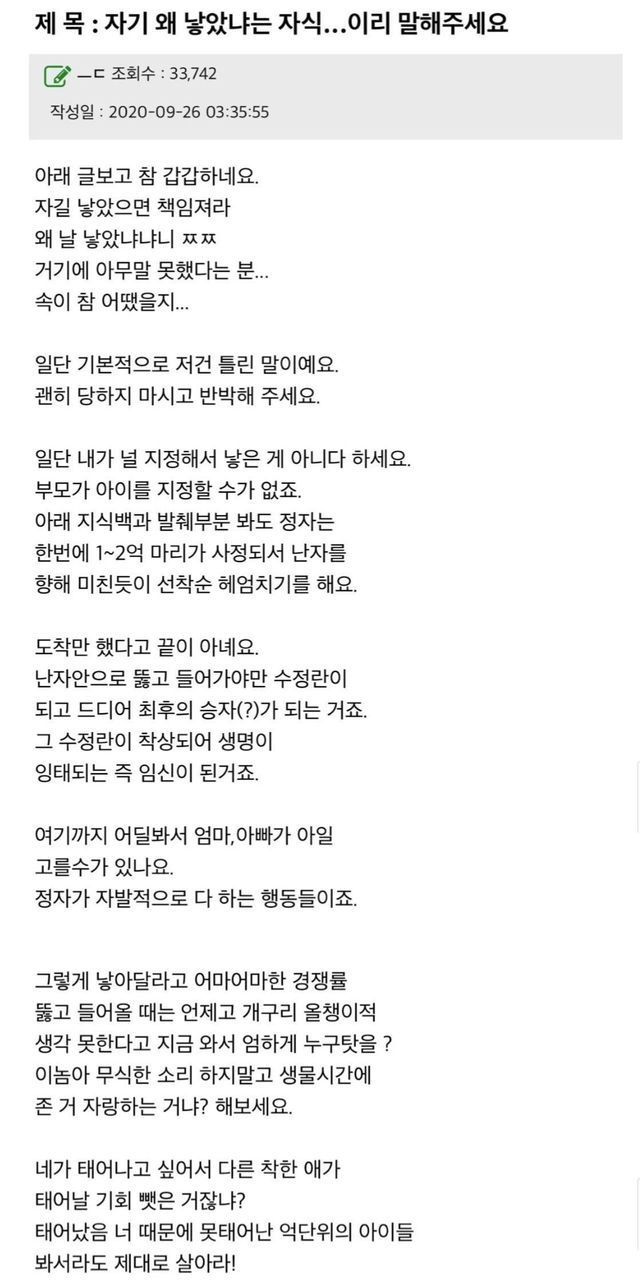 제 목 : 자기 왜 낳았냐는 자식...이리 말해주세요

ㅡㄷ 조회수 : 33,742
작성일 : 2020-09-26 03:35:55

아래 글보고 참 갑갑하네요.
자길 낳았으면 책임져라
왜 날 낳았냐냐니 ㅉㅉ
거기에 아무말 못했다는 분...
속이 참 어땠을지...

일단 기본적으로 저건 틀린 말이예요.
괜히 당하지 마시고 반박해 주세요.

일단 내가 널 지정해서 낳은 게 아니다 하세요.
부모가 아이를 지정할 수가 없죠.
아래 지식백과 발췌부분 봐도 정자는
한번에 1~2억 마리가 사정되서 난자를
향해 미친듯이 선착순 헤엄치기를 해요.

도착만 했다고 끝이 아녜요.
난자안으로 뚫고 들어가야만 수정란이
되고 드디어 최후의 승자(?)가 되는 거죠.
그 수정란이 착상되어 생명이
잉태되는 즉 임신이 된거죠.

여기까지 어딜봐서 엄마,아빠가 아일
고를수가 있나요.
정자가 자발적으로 다 하는 행동들이죠.

그렇게 낳아달라고 어마어마한 경쟁률
뚫고 들어올 때는 언제고 개구리 올챙이적
생각 못한다고 지금 와서 엄하게 누구탓을 ?
이놈아 무식한 소리 하지말고 생물시간에
존 거 자랑하는 거냐? 해보세요.

네가 태어나고 싶어서 다른 착한 애가
태어날 기회 뺏은 거잖냐?
태어났음 너 때문에 못태어난 억단위의 아이들
봐서라도 제대로 살아라!